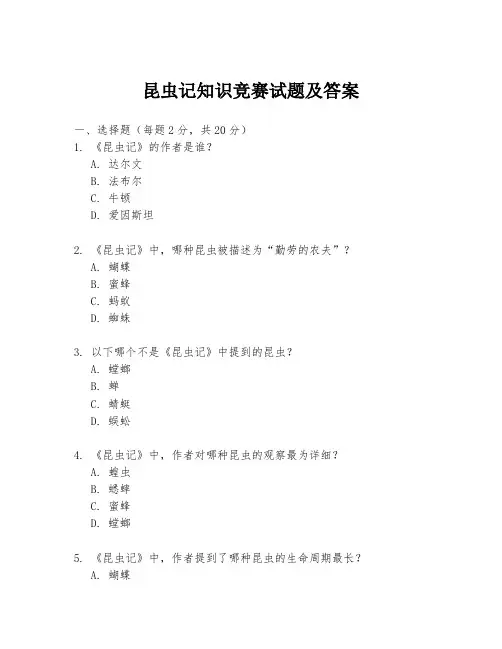 昆虫记知识竞赛试题及答案

一、选择题（每题 2 分，共 20 分）

1. 《昆虫记》的作者是谁？
A. 达尔文
B. 法布尔
C. 牛顿
D. 爱因斯坦

2. 《昆虫记》中，哪种昆虫被描述为“勤劳的农夫”？
A. 蝴蝶
B. 蜜蜂
C. 蚂蚁
D. 蜘蛛

3. 以下哪个不是《昆虫记》中提到的昆虫？
A. 螳螂
B. 蝉
C. 蜻蜓
D. 蜈蚣

4. 《昆虫记》中，作者对哪种昆虫的观察最为详细？
A. 蝗虫
B. 蟋蟀
C. 蜜蜂
D. 螳螂

5. 《昆虫记》中，作者提到了哪种昆虫的生命周期最长？
A. 蝴蝶